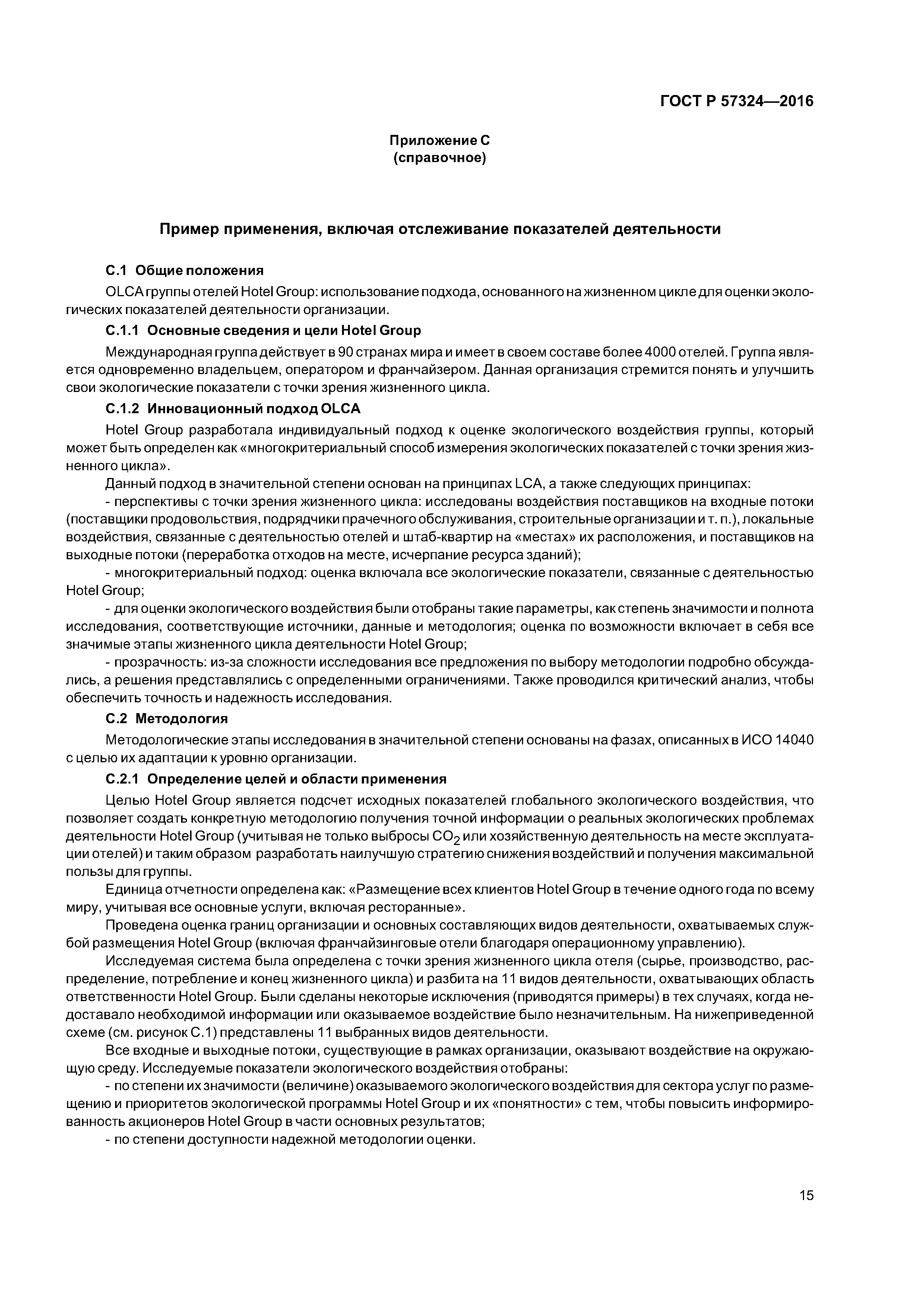 ГОСТ Р 57324—2016

Приложение С
(справочное)

Пример применения, включая отслеживание показателей деятельности

С.1 Общие положения

OLCA группы отелей Hotel Group: использование подхода, основанного на жизненном цикле для оценки экологических показателей деятельности организации.

С.1.1 Основные сведения и цели Hotel Group

Международная группа действует в 90 странах мира и имеет в своем составе более 4000 отелей. Группа является одновременно владельцем, оператором и франчайзером. Данная организация стремится понять и улучшить свои экологические показатели с точки зрения жизненного цикла.

С.1.2 Инновационный подход OLCA

Hotel Group разработала индивидуальный подход к оценке экологического воздействия группы, который может быть определен как «многокритериальный способ измерения экологических показателей с точки зрения жизненного цикла».

Данный подход в значительной степени основан на принципах LCA, а также следующих принципах:

- перспективы с точки зрения жизненного цикла: исследованы воздействия поставщиков на входные потоки (поставщики продовольствия, подрядчики прачечного обслуживания, строительные организации и т. п.), локальные воздействия, связанные с деятельностью отелей и штаб-квартир на «местах» их расположения, и поставщиков на выходные потоки (переработка отходов на месте, исчерпание ресурса зданий);

- многокритериальный подход: оценка включала все экологические показатели, связанные с деятельностью Hotel Group;

- для оценки экологического воздействия были отобраны такие параметры, как степень значимости и полнота исследования, соответствующие источники, данные и методология; оценка по возможности включает в себя все значимые этапы жизненного цикла деятельности Hotel Group;

- прозрачность: из-за сложности исследования все предложения по выбору методологии подробно обсуждались, а решения представлялись с определенными ограничениями. Также проводился критический анализ, чтобы обеспечить точность и надежность исследования.

С.2 Методология

Методологические этапы исследования в значительной степени основаны на фазах, описанных в ИСО 14040 с целью их адаптации к уровню организации.

С.2.1 Определение целей и области применения

Целью Hotel Group является подсчет исходных показателей глобального экологического воздействия, что позволяет создать конкретную методологию получения точной информации о реальных экологических проблемах деятельности Hotel Group (учитывая не только выбросы $CO_2$ или хозяйственную деятельность на месте эксплуатации отелей) и таким образом разработать наилучшую стратегию снижения воздействий и получения максимальной пользы для группы.

Единица отчетности определена как: «Размещение всех клиентов Hotel Group в течение одного года по всему миру, учитывая все основные услуги, включая ресторанные».

Проведена оценка границ организации и основных составляющих видов деятельности, охватываемых службой размещения Hotel Group (включая франчайзинговые отели благодаря операционному управлению).

Исследуемая система была определена с точки зрения жизненного цикла отеля (сырье, производство, распределение, потребление и конец жизненного цикла) и разбита на 11 видов деятельности, охватывающих область ответственности Hotel Group. Были сделаны некоторые исключения (приводятся примеры) в тех случаях, когда недоставало необходимой информации или оказываемое воздействие было незначительным. На нижеприведенной схеме (см. рисунок С.1) представлены 11 выбранных видов деятельности.

Все входные и выходные потоки, существующие в рамках организации, оказывают воздействие на окружающую среду. Исследуемые показатели экологического воздействия отобраны:

- по степени их значимости (величине) оказываемого экологического воздействия для сектора услуг по размещению и приоритетов экологической программы Hotel Group и их «понятности» с тем, чтобы повысить информированность акционеров Hotel Group в части основных результатов;

- по степени доступности надежной методологии оценки.

15